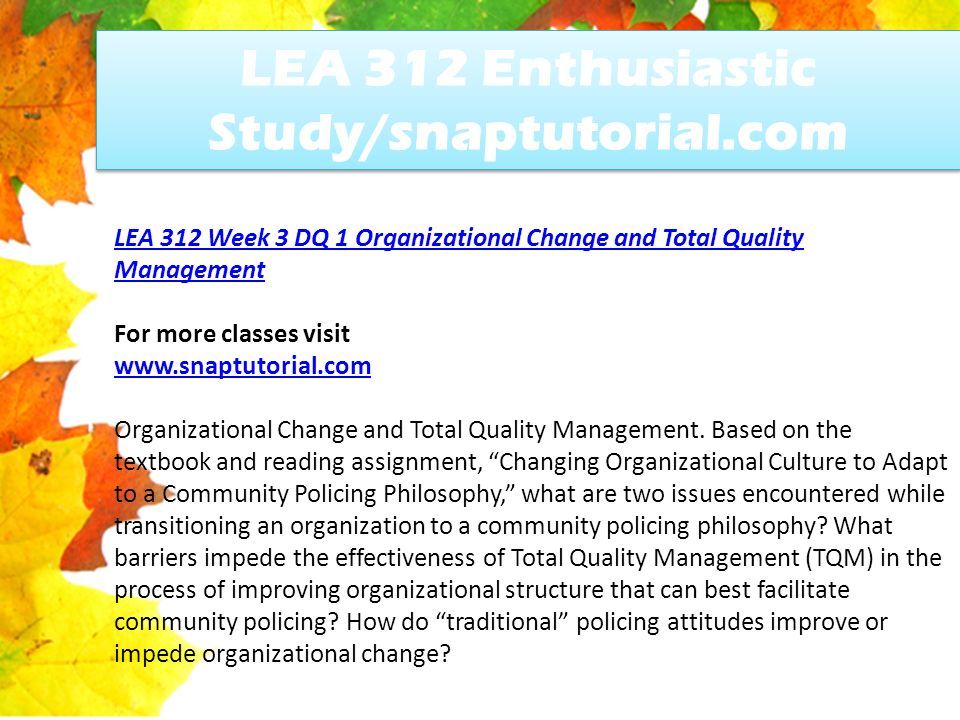 LEA 312 Enthusiastic Study/snaptutorial.com

LEA 312 Week 3 DQ 1 Organizational Change and Total Quality Management

For more classes visit
www.snaptutorial.com

Organizational Change and Total Quality Management. Based on the textbook and reading assignment, “Changing Organizational Culture to Adapt to a Community Policing Philosophy,” what are two issues encountered while transitioning an organization to a community policing philosophy? What barriers impede the effectiveness of Total Quality Management (TQM) in the process of improving organizational structure that can best facilitate community policing? How do “traditional” policing attitudes improve or impede organizational change?